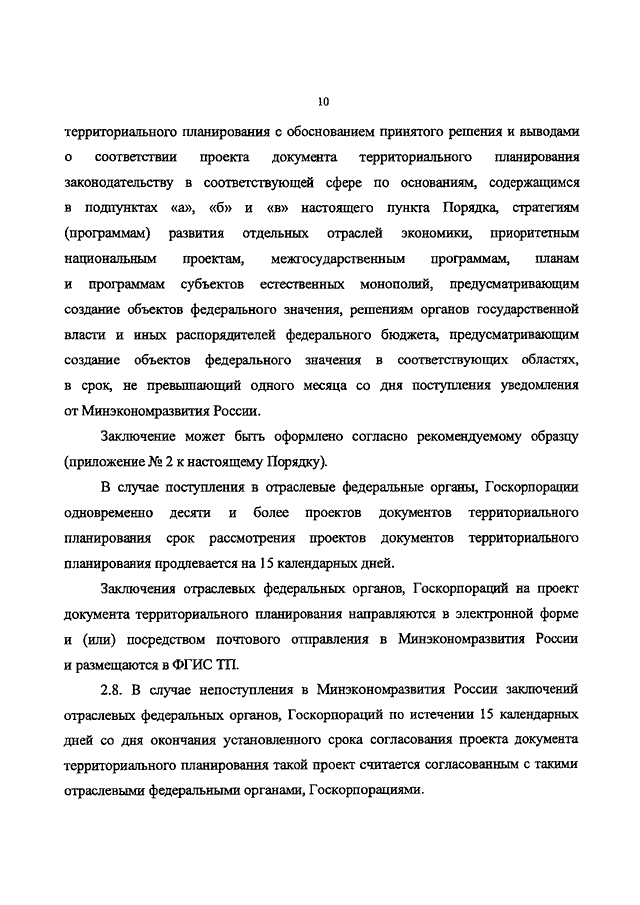 10

территориального планирования с обоснованием принятого решения и выводами о соответствии проекта документа территориального планирования законодательству в соответствующей сфере по основаниям, содержащимся в подпунктах «а», «б» и «в» настоящего пункта Порядка, стратегиям (программам) развития отдельных отраслей экономики, приоритетным национальным проектам, межгосударственным программам, планам и программам субъектов естественных монополий, предусматривающим создание объектов федерального значения, решениям органов государственной власти и иных распорядителей федерального бюджета, предусматривающим создание объектов федерального значения в соответствующих областях, в срок, не превышающий одного месяца со дня поступления уведомления от Минэкономразвития России.

Заключение может быть оформлено согласно рекомендуемому образцу (приложение № 2 к настоящему Порядку).

В случае поступления в отраслевые федеральные органы, Госкорпорации одновременно десяти и более проектов документов территориального планирования срок рассмотрения проектов документов территориального планирования продлевается на 15 календарных дней.

Заключения отраслевых федеральных органов, Госкорпораций на проект документа территориального планирования направляются в электронной форме и (или) посредством почтового отправления в Минэкономразвития России и размещаются в ФГИС ТП.

2.8. В случае непоступления в Минэкономразвития России заключений отраслевых федеральных органов, Госкорпораций по истечении 15 календарных дней со дня окончания установленного срока согласования проекта документа территориального планирования такой проект считается согласованным с такими отраслевыми федеральными органами, Госкорпорациями.